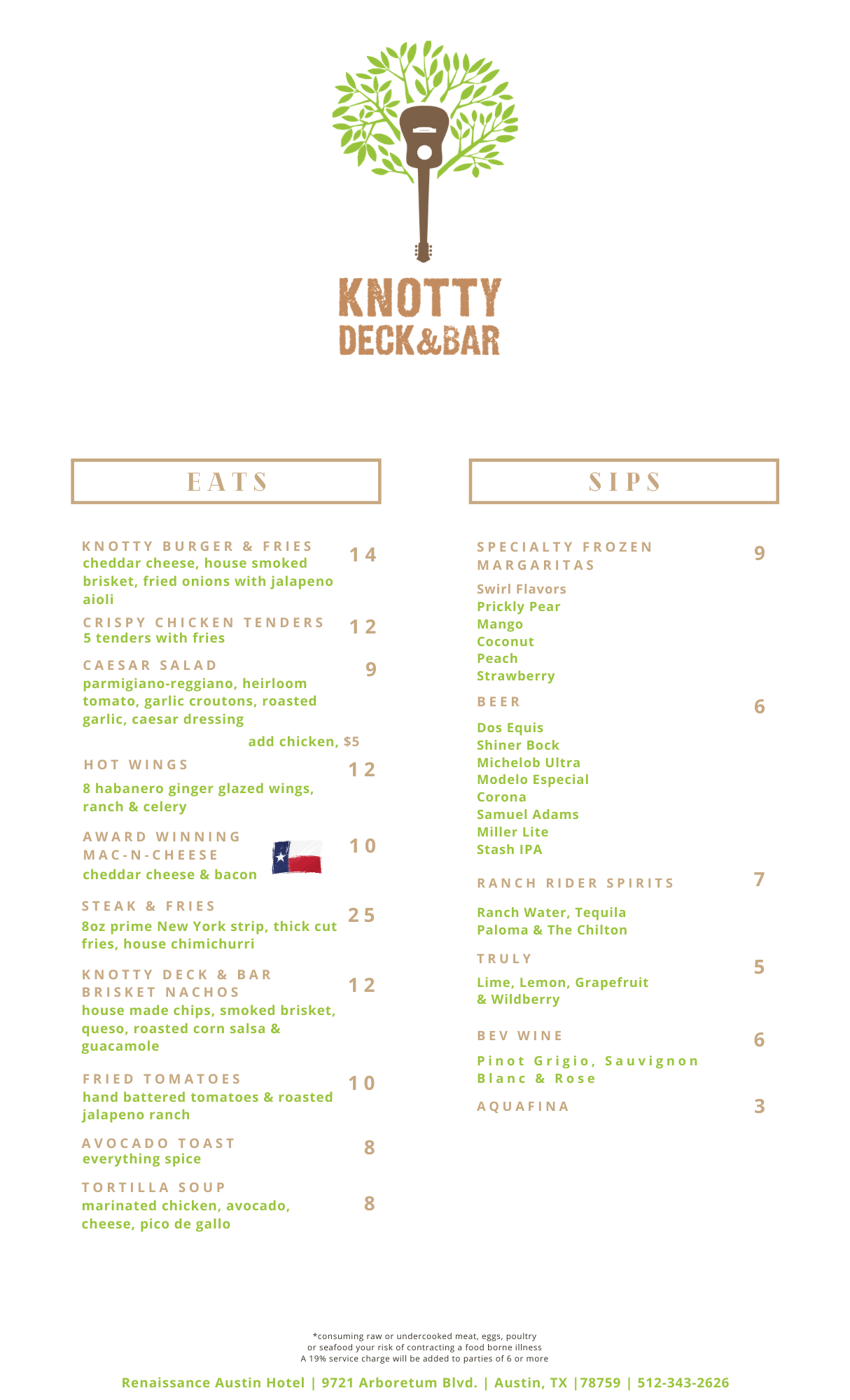 KNOTTY
DECK&BAR

EATS

KNOTTY BURGER & FRIES 14
cheddar cheese, house smoked brisket, fried onions with jalapeno aioli

CRISPY CHICKEN TENDERS 12
5 tenders with fries

CAESAR SALAD 9
parmigiano-reggiano, heirloom tomato, garlic croutons, roasted garlic, caesar dressing
add chicken, $5

HOT WINGS 12
8 habanero ginger glazed wings, ranch & celery

AWARD WINNING MAC-N-CHEESE 10
cheddar cheese & bacon

STEAK & FRIES 25
8oz prime New York strip, thick cut fries, house chimichurri

KNOTTY DECK & BAR BRISKET NACHOS 12
house made chips, smoked brisket, queso, roasted corn salsa & guacamole

FRIED TOMATOES 10
hand battered tomatoes & roasted jalapeno ranch

AVOCADO TOAST 8
everything spice

TORTILLA SOUP 8
marinated chicken, avocado, cheese, pico de gallo

SIPS

SPECIALTY FROZEN MARGARITAS 9
Swirl Flavors
Prickly Pear
Mango
Coconut
Peach
Strawberry

BEER 6
Dos Equis
Shiner Bock
Michelob Ultra
Modelo Especial
Corona
Samuel Adams
Miller Lite
Stash IPA

RANCH RIDER SPIRITS 7
Ranch Water, Tequila Paloma & The Chilton

TRULY 5
Lime, Lemon, Grapefruit & Wildberry

BEV WINE 6
Pinot Grigio, Sauvignon Blanc & Rose

AQUAFINA 3

*consuming raw or undercooked meat, eggs, poultry or seafood your risk of contracting a food borne illness
A 19% service charge will be added to parties of 6 or more

Renaissance Austin Hotel | 9721 Arboretum Blvd. | Austin, TX |78759 | 512-343-2626